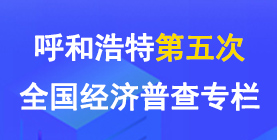 呼和浩特第五次
全国经济普查专栏